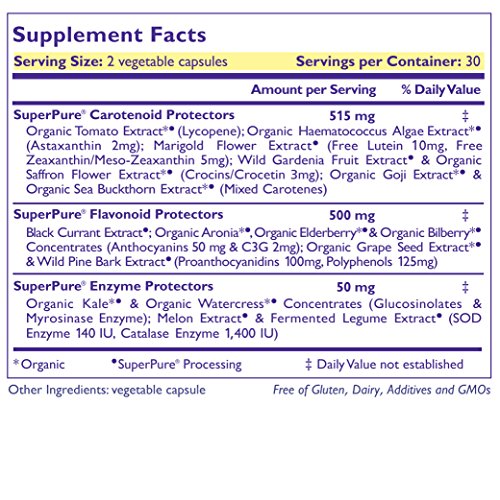 Supplement Facts

Serving Size: 2 vegetable capsules Servings per Container: 30

| | Amount per Serving | % Daily Value |
|---|---|---|
| SuperPure® Carotenoid Protectors | 515 mg | ‡ |
| Organic Tomato Extract*• (Lycopene); Organic Haematococcus Algae Extract*• (Astaxanthin 2mg); Marigold Flower Extract• (Free Lutein 10mg, Free Zeaxanthin/Meso-Zeaxanthin 5mg); Wild Gardenia Fruit Extract• & Organic Saffron Flower Extract*• (Crocins/Crocetin 3mg); Organic Goji Extract*• & Organic Sea Buckthorn Extract*• (Mixed Carotenes) | | |
| SuperPure® Flavonoid Protectors | 500 mg | ‡ |
| Black Currant Extract•; Organic Aronia*•, Organic Elderberry*• & Organic Bilberry*• Concentrates (Anthocyanins 50 mg & C3G 2mg); Organic Grape Seed Extract*• & Wild Pine Bark Extract• (Proanthocyanidins 100mg, Polyphenols 125mg) | | |
| SuperPure® Enzyme Protectors | 50 mg | ‡ |
| Organic Kale*• & Organic Watercress*• Concentrates (Glucosinolates & Myrosinase Enzyme); Melon Extract• & Fermented Legume Extract• (SOD Enzyme 140 IU, Catalase Enzyme 1,400 IU) | | |

*Organic •SuperPure® Processing ‡ Daily Value not established

Other Ingredients: vegetable capsule

Free of Gluten, Dairy, Additives and GMOs